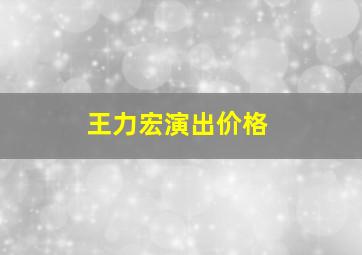 王力宏演出价格